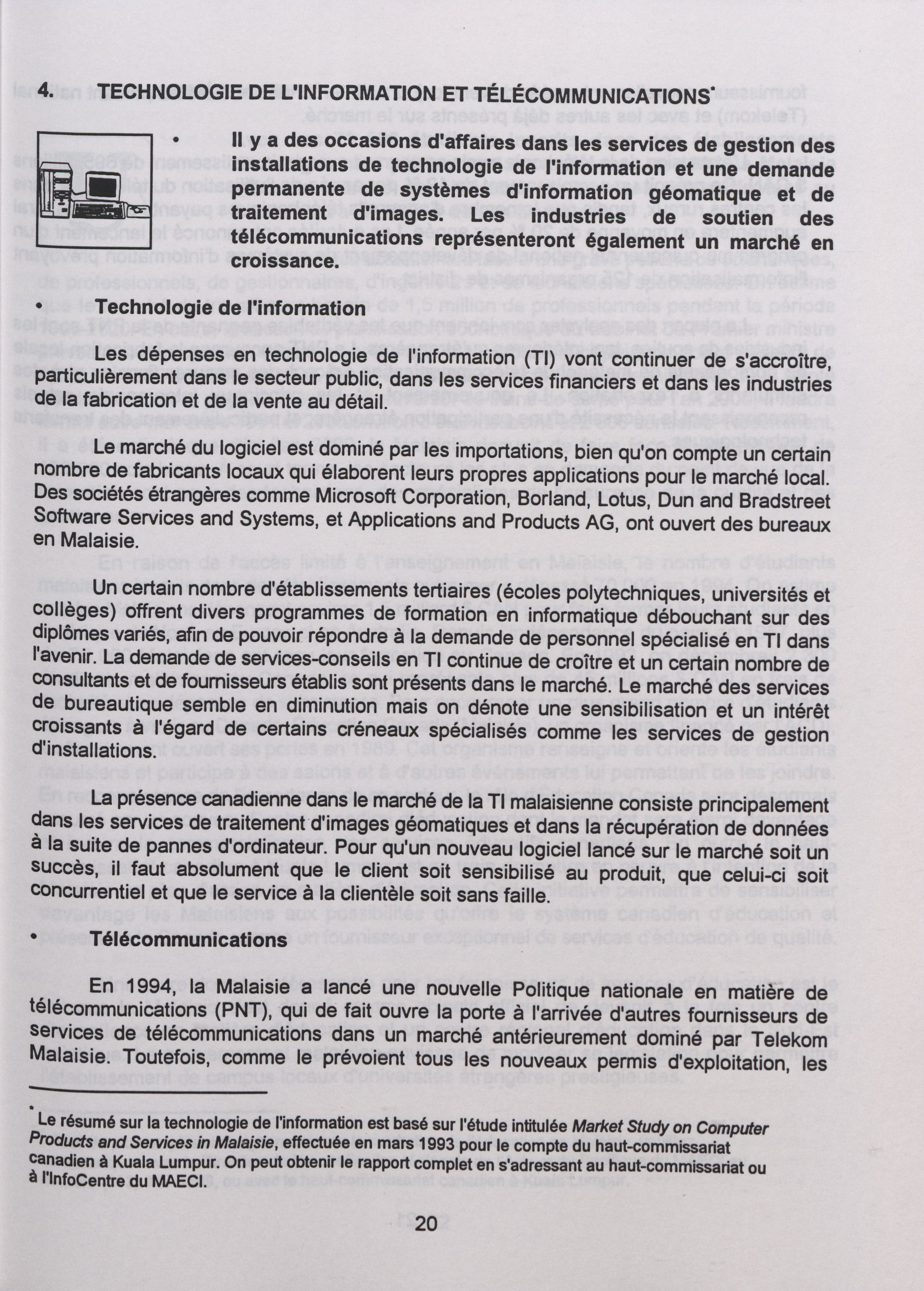 4. TECHNOLOGIE DE L'INFORMATION ET TÉLÉCOMMUNICATIONS*

• Il y a des occasions d'affaires dans les services de gestion des installations de technologie de l'information et une demande permanente de systèmes d'information géomatique et de traitement d'images. Les industries de soutien des télécommunications représenteront également un marché en croissance.

• Technologie de l'information

Les dépenses en technologie de l'information (TI) vont continuer de s'accroître, particulièrement dans le secteur public, dans les services financiers et dans les industries de la fabrication et de la vente au détail.

Le marché du logiciel est dominé par les importations, bien qu'on compte un certain nombre de fabricants locaux qui élaborent leurs propres applications pour le marché local. Des sociétés étrangères comme Microsoft Corporation, Borland, Lotus, Dun and Bradstreet Software Services and Systems, et Applications and Products AG, ont ouvert des bureaux en Malaisie.

Un certain nombre d'établissements tertiaires (écoles polytechniques, universités et collèges) offrent divers programmes de formation en informatique débouchant sur des diplômes variés, afin de pouvoir répondre à la demande de personnel spécialisé en TI dans l'avenir. La demande de services-conseils en TI continue de croître et un certain nombre de consultants et de fournisseurs établis sont présents dans le marché. Le marché des services de bureautique semble en diminution mais on dénote une sensibilisation et un intérêt croissants à l'égard de certains créneaux spécialisés comme les services de gestion d'installations.

La présence canadienne dans le marché de la TI malaisienne consiste principalement dans les services de traitement d'images géomatiques et dans la récupération de données à la suite de pannes d'ordinateur. Pour qu'un nouveau logiciel lancé sur le marché soit un succès, il faut absolument que le client soit sensibilisé au produit, que celui-ci soit concurrentiel et que le service à la clientèle soit sans faille.

• Télécommunications

En 1994, la Malaisie a lancé une nouvelle Politique nationale en matière de télécommunications (PNT), qui de fait ouvre la porte à l'arrivée d'autres fournisseurs de services de télécommunications dans un marché antérieurement dominé par Telekom Malaisie. Toutefois, comme le prévoient tous les nouveaux permis d'exploitation, les

* Le résumé sur la technologie de l'information est basé sur l'étude intitulée Market Study on Computer Products and Services in Malaisie, effectuée en mars 1993 pour le compte du haut-commissariat canadien à Kuala Lumpur. On peut obtenir le rapport complet en s'adressant au haut-commissariat ou à l'InfoCentre du MAECI.

20